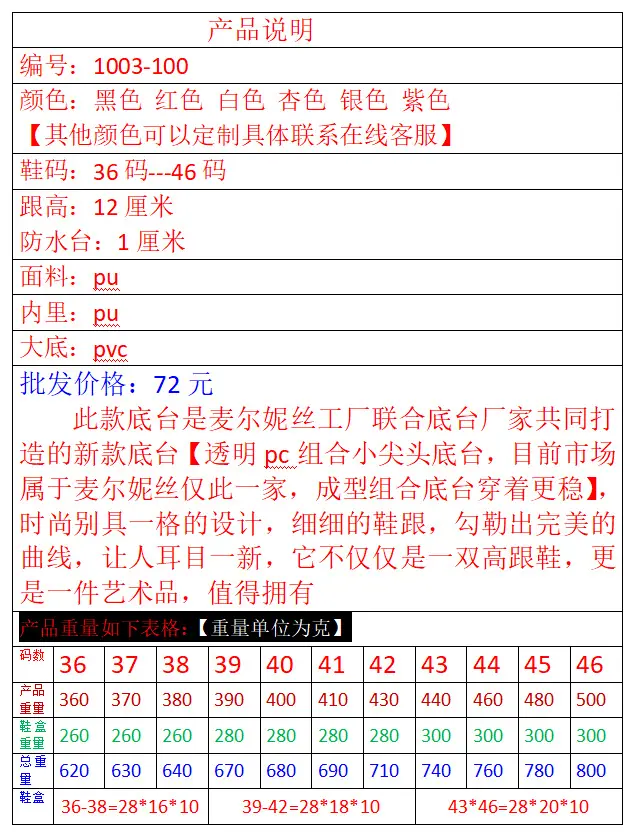 产品说明

编号：1003-100

颜色：黑色 红色 白色 杏色 银色 紫色
【其他颜色可以定制具体联系在线客服】

鞋码：36码---46码

跟高：12厘米
防水台：1厘米

面料：pu

内里：pu

大底：pvc

批发价格：72元

此款底台是麦尔妮丝工厂联合底台厂家共同打造的新款底台【透明pc组合小尖头底台，目前市场属于麦尔妮丝仅此一家，成型组合底台穿着更稳】，时尚别具一格的设计，细细的鞋跟，勾勒出完美的曲线，让人耳目一新，它不仅仅是一双高跟鞋，更是一件艺术品，值得拥有

产品重量如下表格：【重量单位为克】

| 码数 | 36 | 37 | 38 | 39 | 40 | 41 | 42 | 43 | 44 | 45 | 46 |
|---|---|---|---|---|---|---|---|---|---|---|---|
| 产品重量 | 360 | 370 | 380 | 390 | 400 | 410 | 430 | 440 | 460 | 480 | 500 |
| 鞋盒重量 | 260 | 260 | 260 | 280 | 280 | 280 | 280 | 300 | 300 | 300 | 300 |
| 总重量 | 620 | 630 | 640 | 670 | 680 | 690 | 710 | 740 | 760 | 780 | 800 |
| 鞋盒 | 36-38=28*16*10 | | | 39-42=28*18*10 | | | | 43*46=28*20*10 | | | |